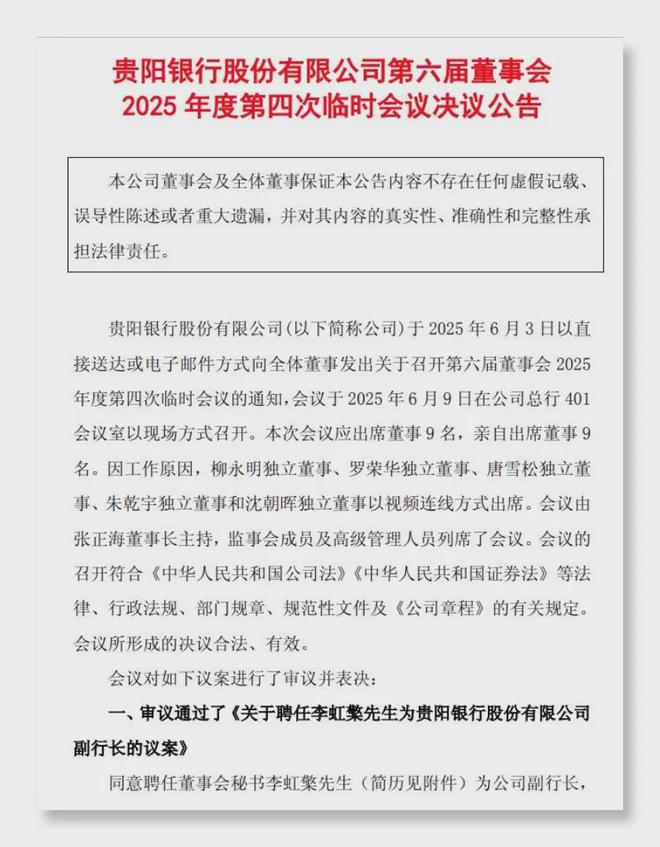 贵阳银行股份有限公司第六届董事会
2025 年度第四次临时会议决议公告

本公司董事会及全体董事保证本公告内容不存在任何虚假记载、误导性陈述或者重大遗漏，并对其内容的真实性、准确性和完整性承担法律责任。

贵阳银行股份有限公司（以下简称公司）于 2025 年 6 月 3 日以直接送达或电子邮件方式向全体董事发出关于召开第六届董事会 2025 年度第四次临时会议的通知，会议于 2025 年 6 月 9 日在公司总行 401 会议室以现场方式召开。本次会议应出席董事 9 名，亲自出席董事 9 名。因工作原因，柳永明独立董事、罗荣华独立董事、唐雪松独立董事、朱乾宇独立董事和沈朝晖独立董事以视频连线方式出席。会议由张正海董事长主持，监事会成员及高级管理人员列席了会议。会议的召开符合《中华人民共和国公司法》《中华人民共和国证券法》等法律、行政法规、部门规章、规范性文件及《公司章程》的有关规定。会议所形成的决议合法、有效。

会议对如下议案进行了审议并表决：

一、审议通过了《关于聘任李虹檠先生为贵阳银行股份有限公司副行长的议案》

同意聘任董事会秘书李虹檠先生（简历见附件）为公司副行长，